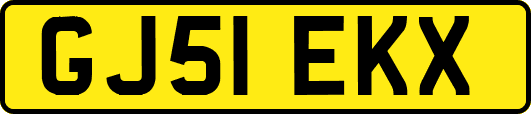 GJ51 EKX